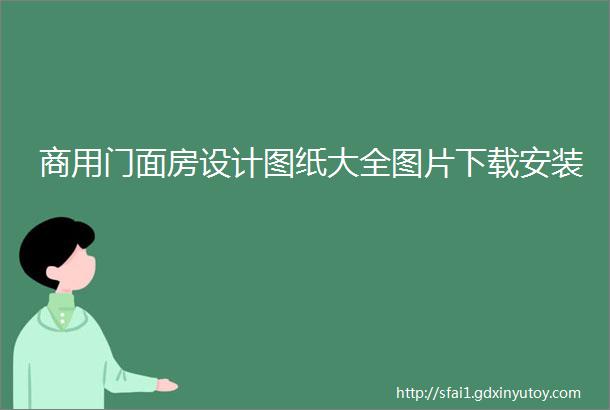 商用门面房设计图纸大全图片下载安装

http://sfai1.gdxinyutoy.com